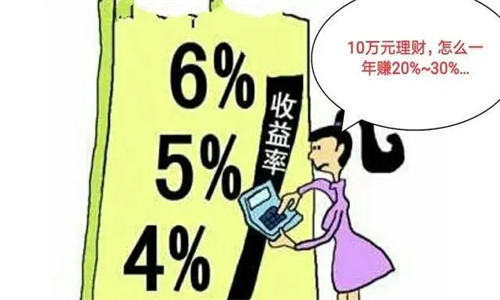 6%
5%
4%
收益率

10万元理财，怎么一年赚20%~30%...